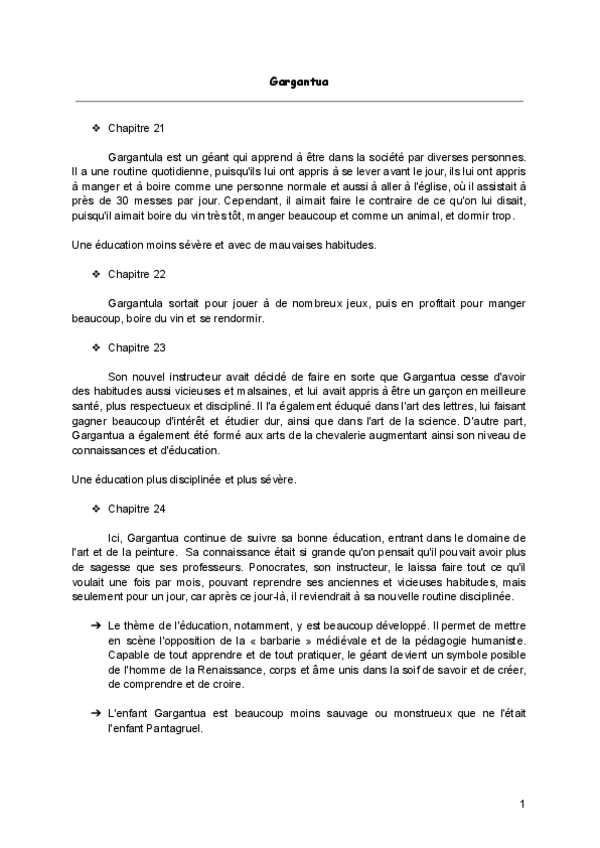 Gargantua

❖ Chapitre 21

Gargantula est un géant qui apprend à être dans la société par diverses personnes. Il a une routine quotidienne, puisqu'ils lui ont appris à se lever avant le jour, ils lui ont appris à manger et à boire comme une personne normale et aussi à aller à l'église, où il assistait à près de 30 messes par jour. Cependant, il aimait faire le contraire de ce qu'on lui disait, puisqu'il aimait boire du vin très tôt, manger beaucoup et comme un animal, et dormir trop.

Une éducation moins sévère et avec de mauvaises habitudes.

❖ Chapitre 22

Gargantula sortait pour jouer à de nombreux jeux, puis en profitait pour manger beaucoup, boire du vin et se rendormir.

❖ Chapitre 23

Son nouvel instructeur avait décidé de faire en sorte que Gargantua cesse d'avoir des habitudes aussi vicieuses et malsaines, et lui avait appris à être un garçon en meilleure santé, plus respectueux et discipliné. Il l'a également éduqué dans l'art des lettres, lui faisant gagner beaucoup d'intérêt et étudier dur, ainsi que dans l'art de la science. D'autre part, Gargantua a également été formé aux arts de la chevalerie augmentant ainsi son niveau de connaissances et d'éducation.

Une éducation plus disciplinée et plus sévère.

❖ Chapitre 24

Ici, Gargantua continue de suivre sa bonne éducation, entrant dans le domaine de l'art et de la peinture. Sa connaissance était si grande qu'on pensait qu'il pouvait avoir plus de sagesse que ses professeurs. Ponocrates, son instructeur, le laissa faire tout ce qu'il voulait une fois par mois, pouvant reprendre ses anciennes et vicieuses habitudes, mais seulement pour un jour, car après ce jour-là, il reviendrait à sa nouvelle routine disciplinée.

➔ Le thème de l'éducation, notamment, y est beaucoup développé. Il permet de mettre en scène l'opposition de la « barbarie » médiévale et de la pédagogie humaniste. Capable de tout apprendre et de tout pratiquer, le géant devient un symbole posible de l'homme de la Renaissance, corps et âme unis dans la soif de savoir et de créer, de comprendre et de croire.

➔ L'enfant Gargantua est beaucoup moins sauvage ou monstrueux que ne l'était l'enfant Pantagruel.

1